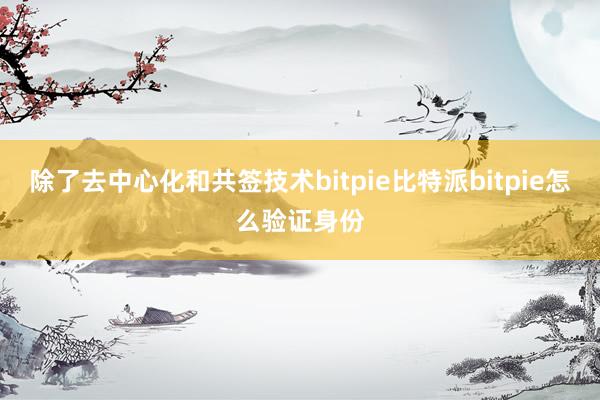 除了去中心化和共签技术bitpie比特派bitpie怎么验证身份